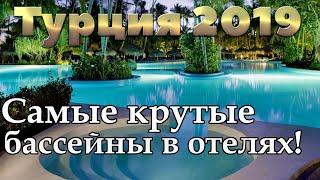 Турция 2019

Самые крутые бассейны в отелях!